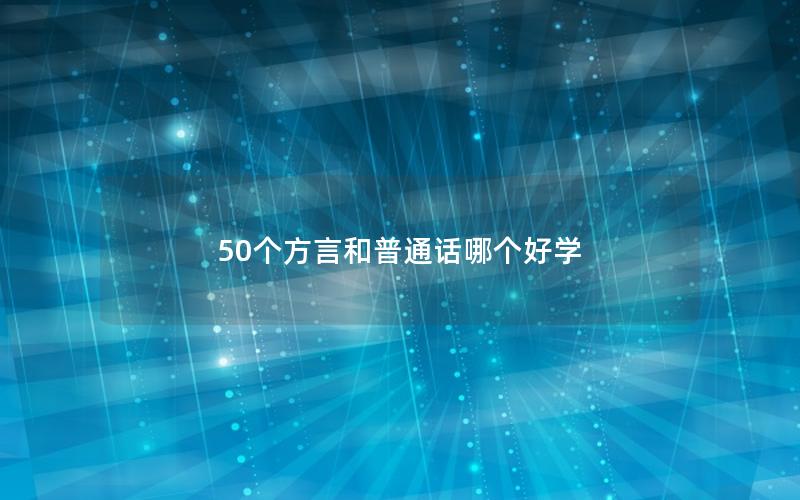 50个方言和普通话哪个好学